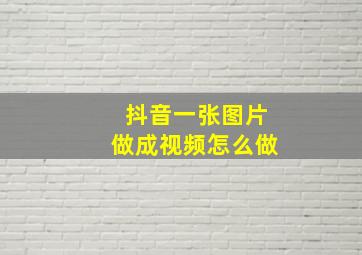 抖音一张图片
做成视频怎么做